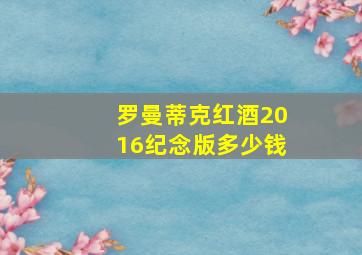 罗曼蒂克红酒2016纪念版多少钱